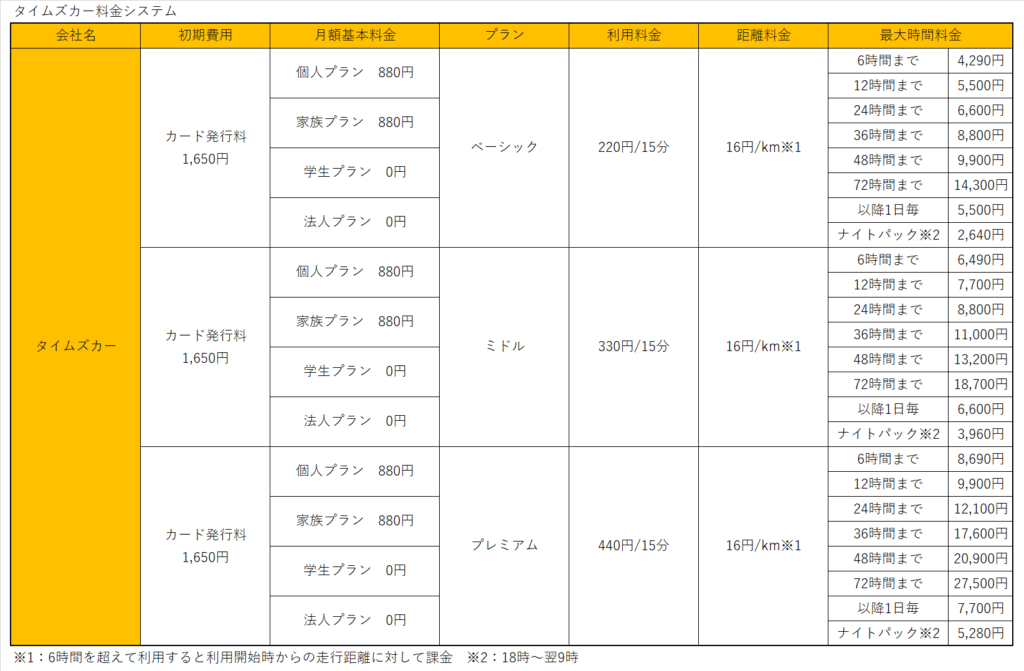 タイムズカー料金システム

| 会社名 | 初期費用 | 月額基本料金 | プラン | 利用料金 | 距離料金 | 最大時間料金 | |
|---|---|---|---|---|---|---|---|
| タイムズカー | カード発行料 1,650円 | 個人プラン 880円 | ベーシック | 220円/15分 | 16円/km※1 | 6時間まで | 4,290円 |
| | | | | | | 12時間まで | 5,500円 |
| | | 家族プラン 880円 | | | | 24時間まで | 6,600円 |
| | | | | | | 36時間まで | 8,800円 |
| | | 学生プラン 0円 | | | | 48時間まで | 9,900円 |
| | | | | | | 72時間まで | 14,300円 |
| | | 法人プラン 0円 | | | | 以降1日毎 | 5,500円 |
| | | | | | | ナイトパック※2 | 2,640円 |
| | カード発行料 1,650円 | 個人プラン 880円 | ミドル | 330円/15分 | 16円/km※1 | 6時間まで | 6,490円 |
| | | | | | | 12時間まで | 7,700円 |
| | | 家族プラン 880円 | | | | 24時間まで | 8,800円 |
| | | | | | | 36時間まで | 11,000円 |
| | | 学生プラン 0円 | | | | 48時間まで | 13,200円 |
| | | | | | | 72時間まで | 18,700円 |
| | | 法人プラン 0円 | | | | 以降1日毎 | 6,600円 |
| | | | | | | ナイトパック※2 | 3,960円 |
| | カード発行料 1,650円 | 個人プラン 880円 | プレミアム | 440円/15分 | 16円/km※1 | 6時間まで | 8,690円 |
| | | | | | | 12時間まで | 9,900円 |
| | | 家族プラン 880円 | | | | 24時間まで | 12,100円 |
| | | | | | | 36時間まで | 17,600円 |
| | | 学生プラン 0円 | | | | 48時間まで | 20,900円 |
| | | | | | | 72時間まで | 27,500円 |
| | | 法人プラン 0円 | | | | 以降1日毎 | 7,700円 |
| | | | | | | ナイトパック※2 | 5,280円 |

※1：6時間を超えて利用すると利用開始時からの走行距離に対して課金　※2：18時～翌9時